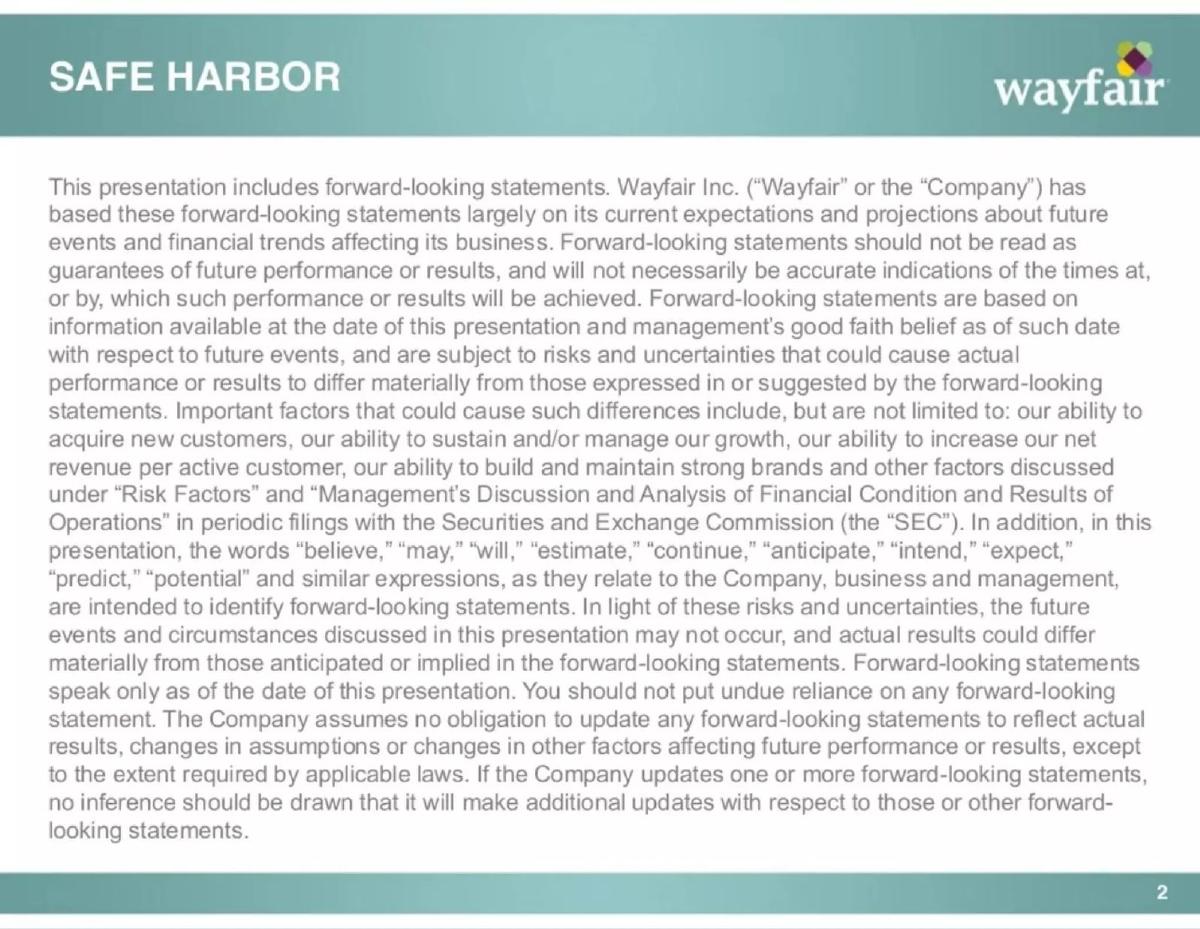 SAFE HARBOR

wayfair

This presentation includes forward-looking statements. Wayfair Inc. (“Wayfair” or the “Company”) has based these forward-looking statements largely on its current expectations and projections about future events and financial trends affecting its business. Forward-looking statements should not be read as guarantees of future performance or results, and will not necessarily be accurate indications of the times at, or by, which such performance or results will be achieved. Forward-looking statements are based on information available at the date of this presentation and management’s good faith belief as of such date with respect to future events, and are subject to risks and uncertainties that could cause actual performance or results to differ materially from those expressed in or suggested by the forward-looking statements. Important factors that could cause such differences include, but are not limited to: our ability to acquire new customers, our ability to sustain and/or manage our growth, our ability to increase our net revenue per active customer, our ability to build and maintain strong brands and other factors discussed under “Risk Factors” and “Management’s Discussion and Analysis of Financial Condition and Results of Operations” in periodic filings with the Securities and Exchange Commission (the “SEC”). In addition, in this presentation, the words “believe,” “may,” “will,” “estimate,” “continue,” “anticipate,” “intend,” “expect,” “predict,” “potential” and similar expressions, as they relate to the Company, business and management, are intended to identify forward-looking statements. In light of these risks and uncertainties, the future events and circumstances discussed in this presentation may not occur, and actual results could differ materially from those anticipated or implied in the forward-looking statements. Forward-looking statements speak only as of the date of this presentation. You should not put undue reliance on any forward-looking statement. The Company assumes no obligation to update any forward-looking statements to reflect actual results, changes in assumptions or changes in other factors affecting future performance or results, except to the extent required by applicable laws. If the Company updates one or more forward-looking statements, no inference should be drawn that it will make additional updates with respect to those or other forward-looking statements.

2